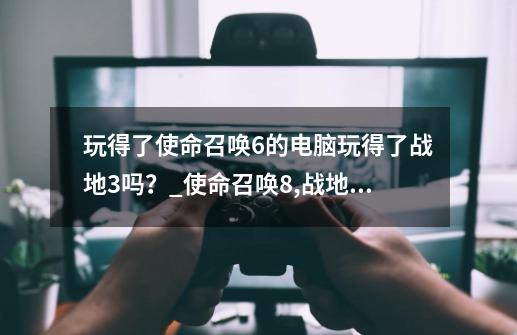 玩得了使命召唤6的电脑玩得了战地3吗？_使命召唤8,战地...